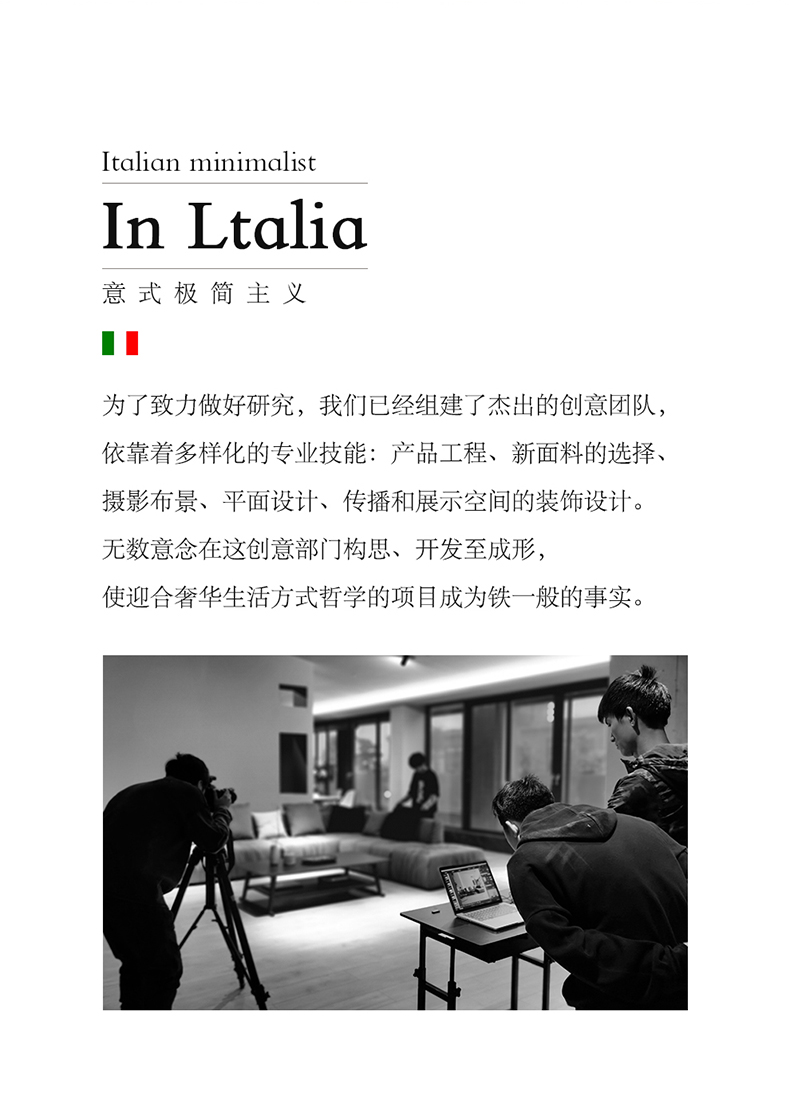 Italian minimalist

In Ltalia

意式极简主义

为了致力做好研究，我们已经组建了杰出的创意团队，
依靠着多样化的专业技能：产品工程、新面料的选择、
摄影布景、平面设计、传播和展示空间的装饰设计。
无数意念在这创意部门构思、开发至成形，
使迎合奢华生活方式哲学的项目成为铁一般的事实。